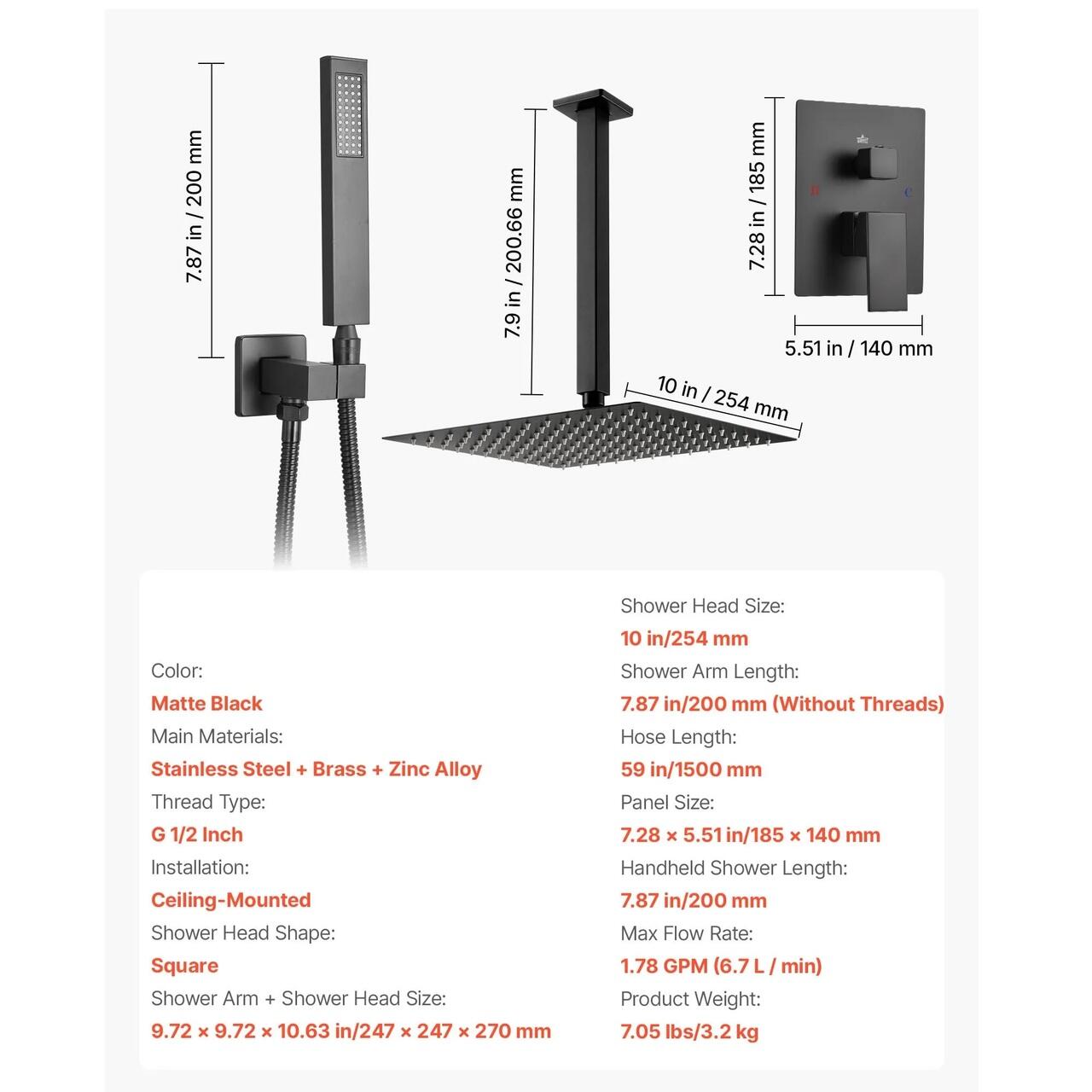 7.87 in / 200 mm

7.9 in / 200.66 mm

10 in / 254 mm

7.28 in / 185 mm

H

C

5.51 in / 140 mm

Color:
Matte Black
Main Materials:
Stainless Steel + Brass + Zinc Alloy
Thread Type:
G 1/2 Inch
Installation:
Ceiling-Mounted
Shower Head Shape:
Square
Shower Arm + Shower Head Size:
9.72 × 9.72 × 10.63 in/247 × 247 × 270 mm

Shower Head Size:
10 in/254 mm
Shower Arm Length:
7.87 in/200 mm (Without Threads)
Hose Length:
59 in/1500 mm
Panel Size:
7.28 × 5.51 in/185 × 140 mm
Handheld Shower Length:
7.87 in/200 mm
Max Flow Rate:
1.78 GPM (6.7 L / min)
Product Weight:
7.05 lbs/3.2 kg